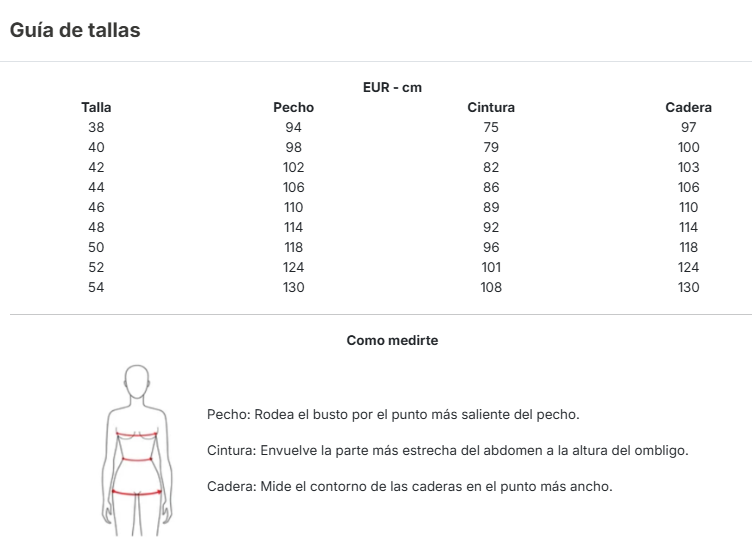 Guía de tallas

EUR - cm

| Talla | Pecho | Cintura | Cadera |
|---|---|---|---|
| 38 | 94 | 75 | 97 |
| 40 | 98 | 79 | 100 |
| 42 | 102 | 82 | 103 |
| 44 | 106 | 86 | 106 |
| 46 | 110 | 89 | 110 |
| 48 | 114 | 92 | 114 |
| 50 | 118 | 96 | 118 |
| 52 | 124 | 101 | 124 |
| 54 | 130 | 108 | 130 |

Como medirte

Pecho: Rodea el busto por el punto más saliente del pecho.

Cintura: Envuelve la parte más estrecha del abdomen a la altura del ombligo.

Cadera: Mide el contorno de las caderas en el punto más ancho.